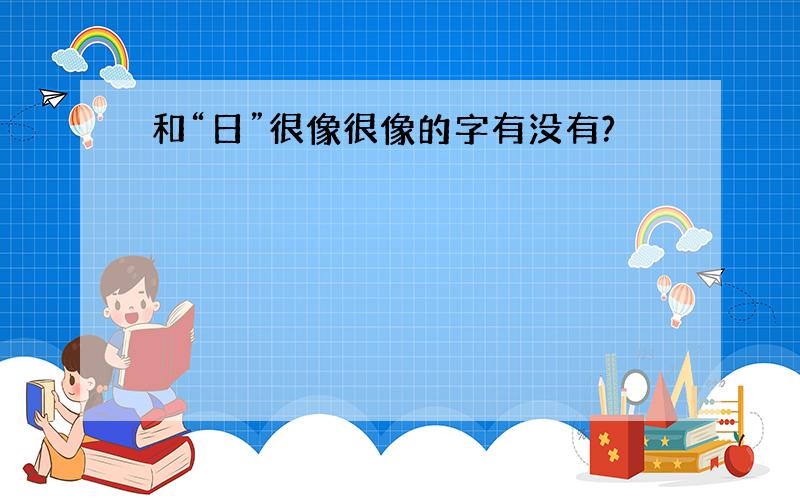 和“日”很像很像的字有没有?